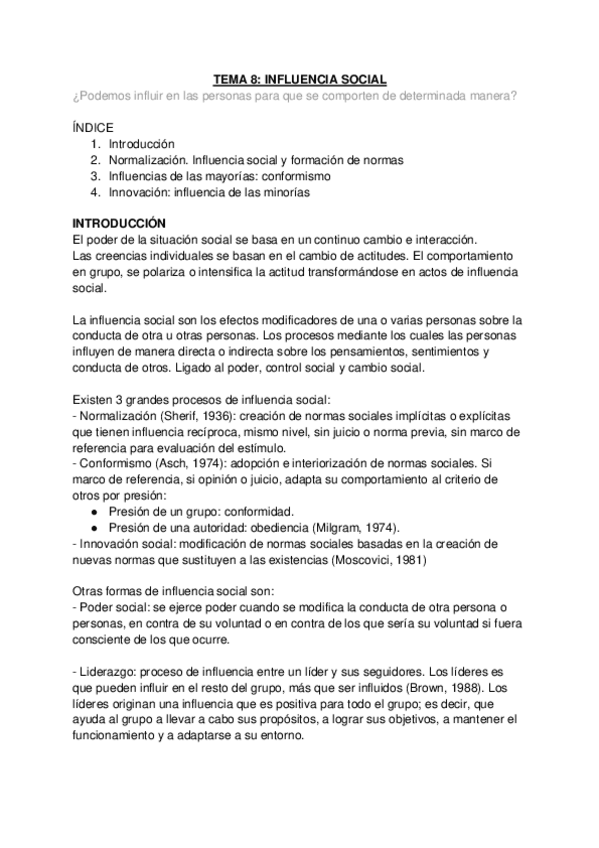 TEMA 8: INFLUENCIA SOCIAL
¿Podemos influir en las personas para que se comporten de determinada manera?

ÍNDICE
1. Introducción
2. Normalización. Influencia social y formación de normas
3. Influencias de las mayorías: conformismo
4. Innovación: influencia de las minorías

INTRODUCCIÓN
El poder de la situación social se basa en un continuo cambio e interacción.
Las creencias individuales se basan en el cambio de actitudes. El comportamiento en grupo, se polariza o intensifica la actitud transformándose en actos de influencia social.

La influencia social son los efectos modificadores de una o varias personas sobre la conducta de otra u otras personas. Los procesos mediante los cuales las personas influyen de manera directa o indirecta sobre los pensamientos, sentimientos y conducta de otros. Ligado al poder, control social y cambio social.

Existen 3 grandes procesos de influencia social:
- Normalización (Sherif, 1936): creación de normas sociales implícitas o explícitas que tienen influencia recíproca, mismo nivel, sin juicio o norma previa, sin marco de referencia para evaluación del estímulo.
- Conformismo (Asch, 1974): adopción e interiorización de normas sociales. Si marco de referencia, si opinión o juicio, adapta su comportamiento al criterio de otros por presión:
● Presión de un grupo: conformidad.
● Presión de una autoridad: obediencia (Milgram, 1974).
- Innovación social: modificación de normas sociales basadas en la creación de nuevas normas que sustituyen a las existencias (Moscovici, 1981)

Otras formas de influencia social son:
- Poder social: se ejerce poder cuando se modifica la conducta de otra persona o personas, en contra de su voluntad o en contra de los que sería su voluntad si fuera consciente de los que ocurre.

- Liderazgo: proceso de influencia entre un líder y sus seguidores. Los líderes es que pueden influir en el resto del grupo, más que ser influidos (Brown, 1988). Los líderes originan una influencia que es positiva para todo el grupo; es decir, que ayuda al grupo a llevar a cabo sus propósitos, a lograr sus objetivos, a mantener el funcionamiento y a adaptarse a su entorno.